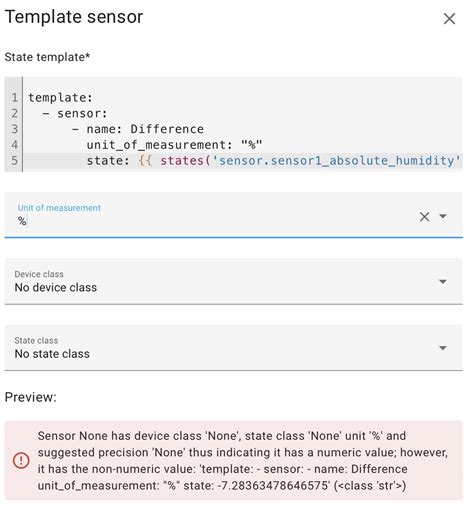 Template sensor

State template*

1 template:
2   - sensor:
3       - name: Difference
4         unit_of_measurement: "%"
5         state: {{ states('sensor.sensor1_absolute_humidity'

Unit of measurement
%

Device class
No device class

State class
No state class

Preview:

Sensor None has device class 'None', state class 'None' unit '%' and suggested precision 'None' thus indicating it has a numeric value; however, it has the non-numeric value: 'template: - sensor: - name: Difference unit_of_measurement: "%" state: -7.28363478646575' (<class 'str'>)